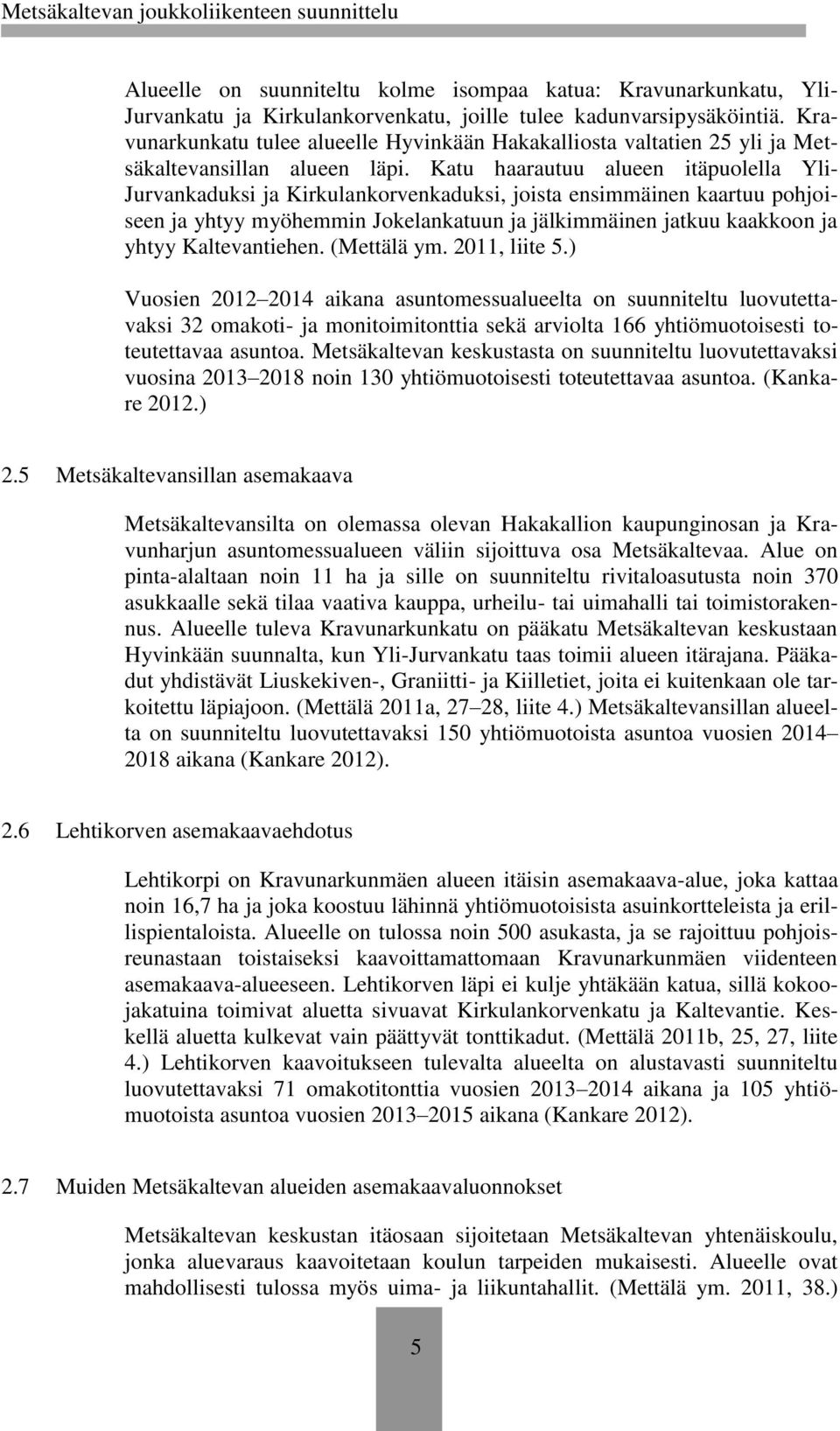 Metsäkaltevan joukkoliikenteen suunnittelu

Alueelle on suunniteltu kolme isompaa katua: Kravunarkunkatu, Yli-Jurvankatu ja Kirkulankorvenkatu, joille tulee kadunvarsipysäköintiä. Kravunarkunkatu tulee alueelle Hyvinkään Hakakalliosta valtatien 25 yli ja Metsäkaltevansillan alueen läpi. Katu haarautuu alueen itäpuolella Yli-Jurvankaduksi ja Kirkulankorvenkaduksi, joista ensimmäinen kaartuu pohjoiseen ja yhtyy myöhemmin Jokelankatuun ja jälkimmäinen jatkuu kaakkoon ja yhtyy Kaltevantiehen. (Mettälä ym. 2011, liite 5.)

Vuosien 2012 2014 aikana asuntomessualueelta on suunniteltu luovutettavaksi 32 omakoti- ja monitoimitonttia sekä arviolta 166 yhtiömuotoisesti toteutettavaa asuntoa. Metsäkaltevan keskustasta on suunniteltu luovutettavaksi vuosina 2013 2018 noin 130 yhtiömuotoisesti toteutettavaa asuntoa. (Kankare 2012.)

2.5 Metsäkaltevansillan asemakaava

Metsäkaltevansilta on olemassa olevan Hakakallion kaupunginosan ja Kravunharjun asuntomessualueen väliin sijoittuva osa Metsäkaltevaa. Alue on pinta-alaltaan noin 11 ha ja sille on suunniteltu rivitaloasutusta noin 370 asukkaalle sekä tilaa vaativa kauppa, urheilu- tai uimahalli tai toimistorakennus. Alueelle tuleva Kravunarkunkatu on pääkatu Metsäkaltevan keskustaan Hyvinkään suunnalta, kun Yli-Jurvankatu taas toimii alueen itärajana. Pääkadut yhdistävät Liuskekiven-, Graniitti- ja Kiilletiet, joita ei kuitenkaan ole tarkoitettu läpiajoon. (Mettälä 2011a, 27 28, liite 4.) Metsäkaltevansillan alueelta on suunniteltu luovutettavaksi 150 yhtiömuotoista asuntoa vuosien 2014 2018 aikana (Kankare 2012).

2.6 Lehtikorven asemakaavaehdotus

Lehtikorpi on Kravunarkunmäen alueen itäisin asemakaava-alue, joka kattaa noin 16,7 ha ja joka koostuu lähinnä yhtiömuotoisista asuinkortteleista ja erillispientaloista. Alueelle on tulossa noin 500 asukasta, ja se rajoittuu pohjoisreunastaan toistaiseksi kaavoittamattomaan Kravunarkunmäen viidenteen asemakaava-alueeseen. Lehtikorven läpi ei kulje yhtäkään katua, sillä kokoojakatuina toimivat aluetta sivuavat Kirkulankorvenkatu ja Kaltevantie. Keskellä aluetta kulkevat vain päättyvät tonttikadut. (Mettälä 2011b, 25, 27, liite 4.) Lehtikorven kaavoitukseen tulevalta alueelta on alustavasti suunniteltu luovutettavaksi 71 omakotitonttia vuosien 2013 2014 aikana ja 105 yhtiömuotoista asuntoa vuosien 2013 2015 aikana (Kankare 2012).

2.7 Muiden Metsäkaltevan alueiden asemakaavaluonnokset

Metsäkaltevan keskustan itäosaan sijoitetaan Metsäkaltevan yhtenäiskoulu, jonka aluevaraus kaavoitetaan koulun tarpeiden mukaisesti. Alueelle ovat mahdollisesti tulossa myös uima- ja liikuntahallit. (Mettälä ym. 2011, 38.)

5